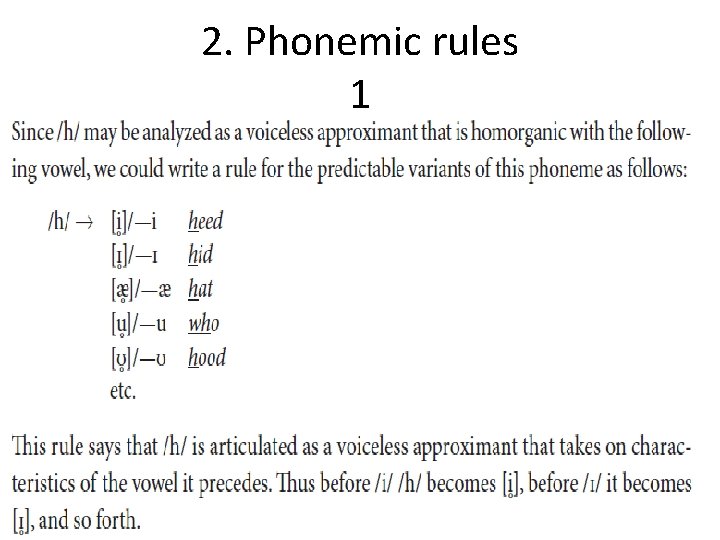 2. Phonemic rules
1

Since /h/ may be analyzed as a voiceless approximant that is homorganic with the following vowel, we could write a rule for the predictable variants of this phoneme as follows:

/h/ → [i̥]/—i heed
[ɪ̥]/—ɪ hid
[æ̥]/—æ hat
[u̥]/—u who
[ʊ̥]/—ʊ hood
etc.

This rule says that /h/ is articulated as a voiceless approximant that takes on characteristics of the vowel it precedes. Thus before /i/ /h/ becomes [i̥], before /ɪ/ it becomes [ɪ̥], and so forth.